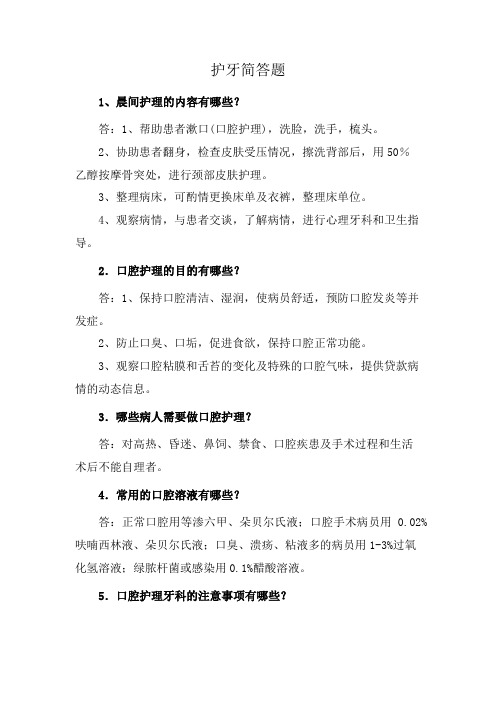 护牙简答题

1、晨间护理的内容有哪些？

答：1、帮助患者漱口(口腔护理)，洗脸，洗手，梳头。

2、协助患者翻身，检查皮肤受压情况，擦洗背部后，用 50%乙醇按摩骨突处，进行颈部皮肤护理。

3、整理病床，可酌情更换床单及衣裤，整理床单位。

4、观察病情，与患者交谈，了解病情，进行心理牙科和卫生指导。

2．口腔护理的目的有哪些？

答：1、保持口腔清洁、湿润，使病员舒适，预防口腔发炎等并发症。

2、防止口臭、口垢，促进食欲，保持口腔正常功能。

3、观察口腔粘膜和舌苔的变化及特殊的口腔气味，提供贷款病情的动态信息。

3．哪些病人需要做口腔护理？

答：对高热、昏迷、鼻饲、禁食、口腔疾患及手术过程和生活术后不能自理者。

4．常用的口腔溶液有哪些？

答：正常口腔用等渗六甲、朵贝尔氏液；口腔手术病员用 0.02%呋喃西林液、朵贝尔氏液；口臭、溃疡、粘液多的病员用 1-3%过氧化氢溶液；绿脓杆菌或感染用 0.1%醋酸溶液。

5．口腔护理牙科的注意事项有哪些？